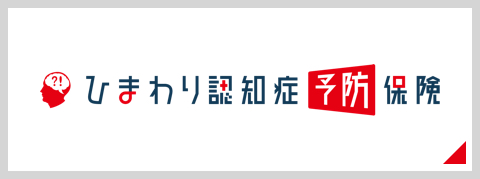 ?!
ひまわり認知症予防保険